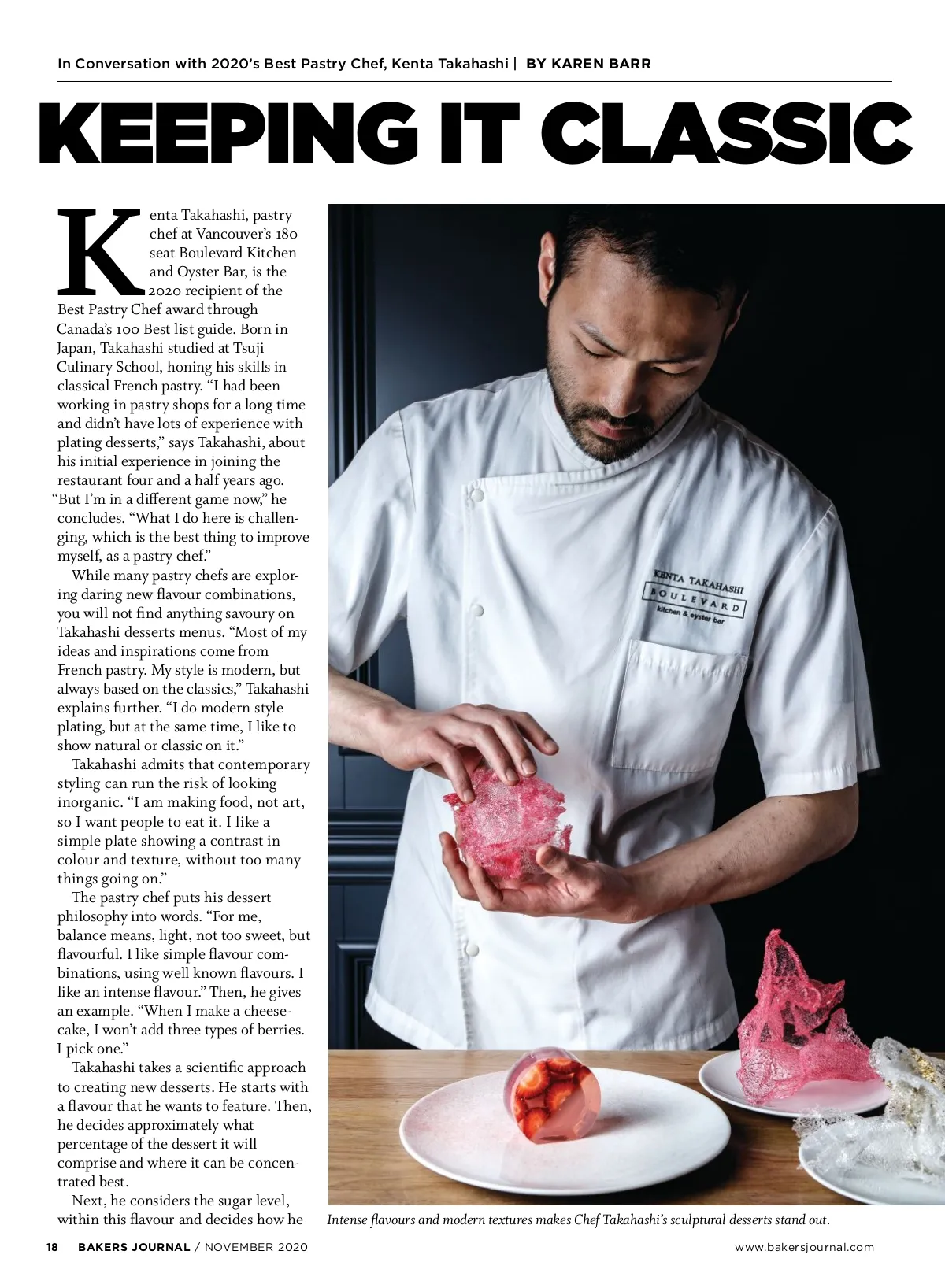 In Conversation with 2020's Best Pastry Chef, Kenta Takahashi | BY KAREN BARR

KEEPING IT CLASSIC

Kenta Takahashi, pastry chef at Vancouver's 180 seat Boulevard Kitchen and Oyster Bar, is the 2020 recipient of the Best Pastry Chef award through Canada's 100 Best list guide. Born in Japan, Takahashi studied at Tsuji Culinary School, honing his skills in classical French pastry. "I had been working in pastry shops for a long time and didn't have lots of experience with plating desserts," says Takahashi, about his initial experience in joining the restaurant four and a half years ago. "But I'm in a different game now," he concludes. "What I do here is challenging, which is the best thing to improve myself, as a pastry chef."

While many pastry chefs are exploring daring new flavour combinations, you will not find anything savoury on Takahashi desserts menus. "Most of my ideas and inspirations come from French pastry. My style is modern, but always based on the classics," Takahashi explains further. "I do modern style plating, but at the same time, I like to show natural or classic on it."

Takahashi admits that contemporary styling can run the risk of looking inorganic. "I am making food, not art, so I want people to eat it. I like a simple plate showing a contrast in colour and texture, without too many things going on."

The pastry chef puts his dessert philosophy into words. "For me, balance means, light, not too sweet, but flavourful. I like simple flavour combinations, using well known flavours. I like an intense flavour." Then, he gives an example. "When I make a cheesecake, I won't add three types of berries. I pick one."

Takahashi takes a scientific approach to creating new desserts. He starts with a flavour that he wants to feature. Then, he decides approximately what percentage of the dessert it will comprise and where it can be concentrated best.

Next, he considers the sugar level, within this flavour and decides how he

KENTA TAKAHASHI
BOULEVARD
kitchen & oyster bar

Intense flavours and modern textures makes Chef Takahashi's sculptural desserts stand out.

18 BAKERS JOURNAL / NOVEMBER 2020

www.bakersjournal.com